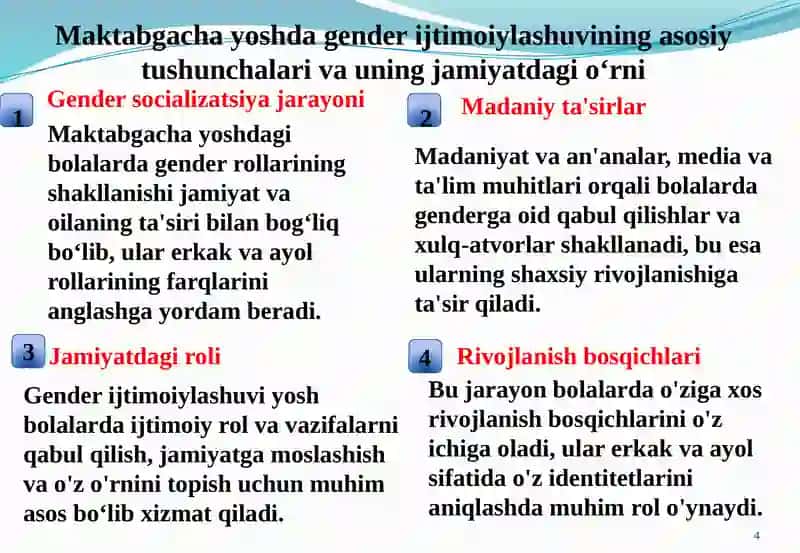 Maktabgacha yoshda gender ijtimoiylashuvining asosiy tushunchalari va uning jamiyatdagi o‘rni

1 Gender socializatsiya jarayoni

Maktabgacha yoshdagi bolalarda gender rollarining shakllanishi jamiyat va oilaning ta'siri bilan bog‘liq bo‘lib, ular erkak va ayol rollarining farqlarini anglashga yordam beradi.

2 Madaniy ta'sirlar

Madaniyat va an'analar, media va ta'lim muhitlari orqali bolalarda genderga oid qabul qilishlar va xulq-atvorlar shakllanadi, bu esa ularning shaxsiy rivojlanishiga ta'sir qiladi.

3 Jamiyatdagi roli

Gender ijtimoiylashuvi yosh bolalarda ijtimoiy rol va vazifalarni qabul qilish, jamiyatga moslashish va o'z o'rnini topish uchun muhim asos bo‘lib xizmat qiladi.

4 Rivojlanish bosqichlari

Bu jarayon bolalarda o'ziga xos rivojlanish bosqichlarini o'z ichiga oladi, ular erkak va ayol sifatida o'z identitetlarini aniqlashda muhim rol o'ynaydi.

4